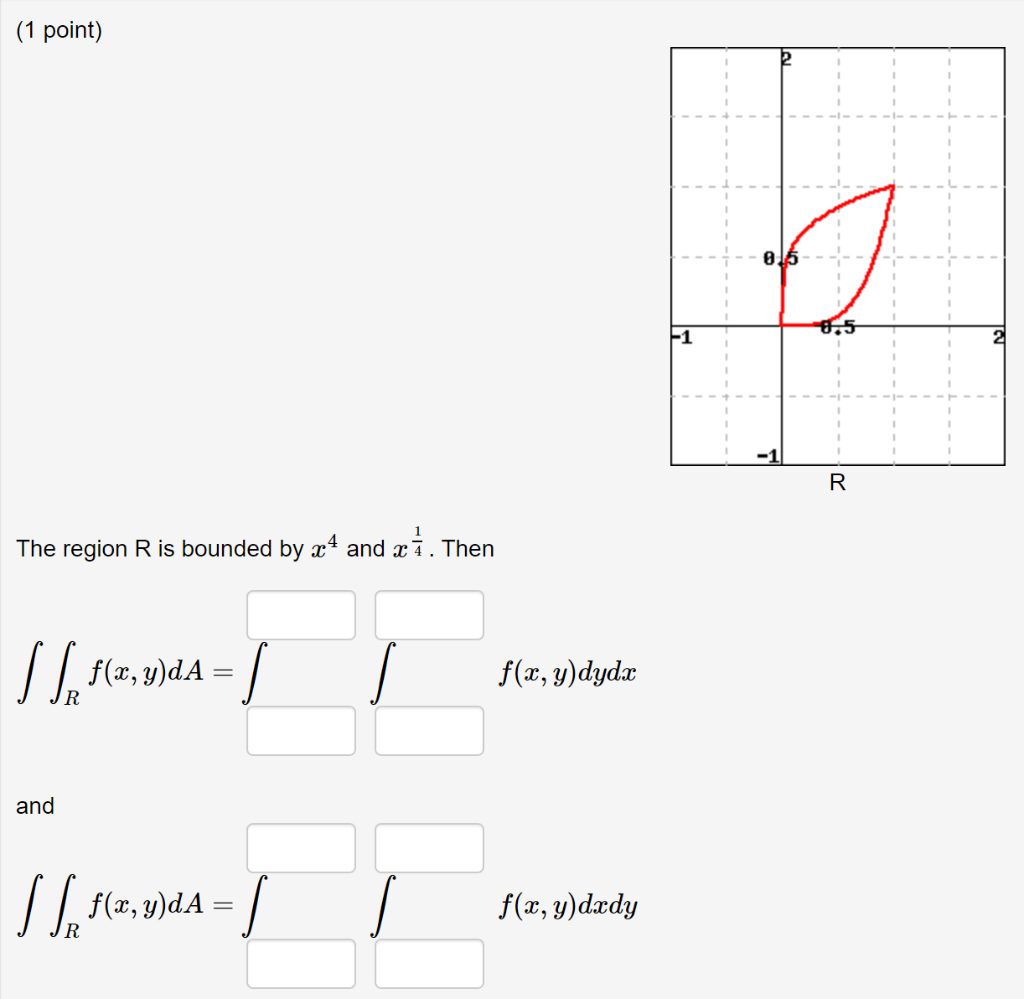 (1 point)

2
0.5
-1
0.5
2
-1
R

The region R is bounded by $x^4$ and $x^{\frac{1}{4}}$. Then

$\int\int_R f(x,y)dA = \int \int f(x,y)dydx$

and

$\int\int_R f(x,y)dA = \int \int f(x,y)dxdy$